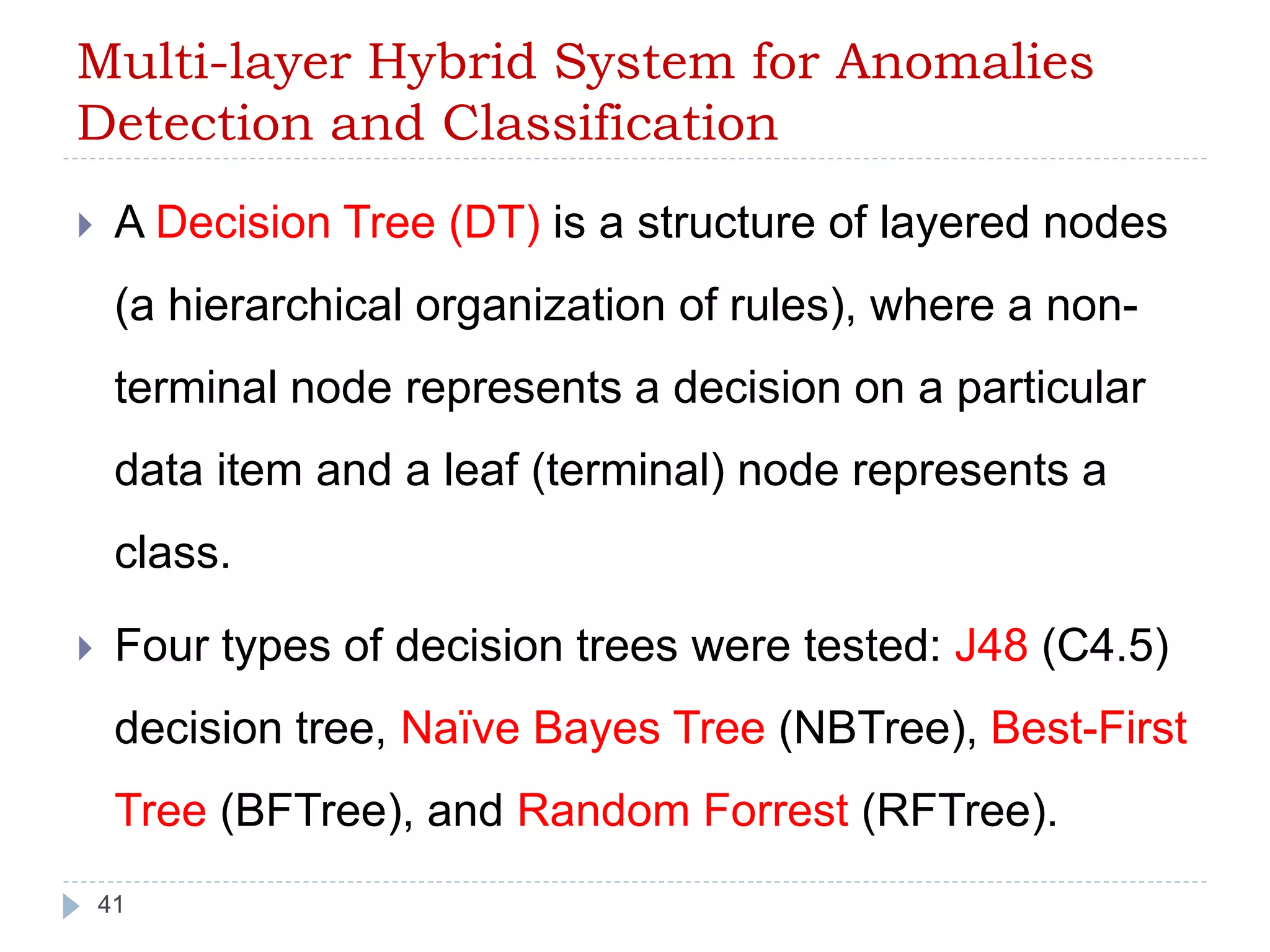 Multi-layer Hybrid System for Anomalies Detection and Classification

A Decision Tree (DT) is a structure of layered nodes (a hierarchical organization of rules), where a non-terminal node represents a decision on a particular data item and a leaf (terminal) node represents a class.

Four types of decision trees were tested: J48 (C4.5) decision tree, Naïve Bayes Tree (NBTree), Best-First Tree (BFTree), and Random Forrest (RFTree).

41